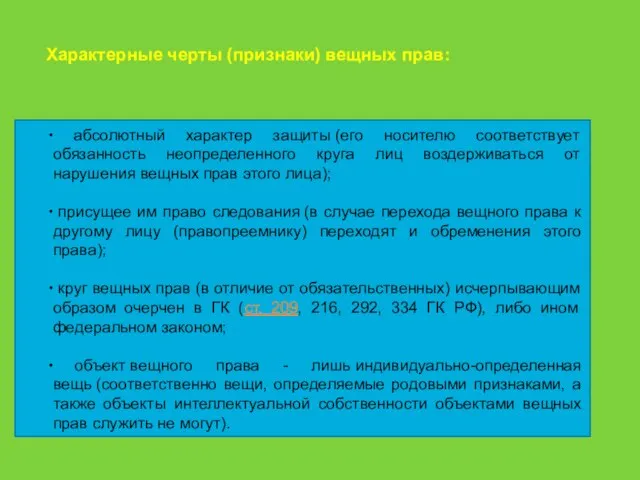 Характерные черты (признаки) вещных прав:

• абсолютный характер защиты (его носителю соответствует обязанность неопределенного круга лиц воздерживаться от нарушения вещных прав этого лица);

• присущее им право следования (в случае перехода вещного права к другому лицу (правопреемнику) переходят и обременения этого права);

• круг вещных прав (в отличие от обязательственных) исчерпывающим образом очерчен в ГК (ст. 209, 216, 292, 334 ГК РФ), либо ином федеральном законом;

• объект вещного права - лишь индивидуально-определенная вещь (соответственно вещи, определяемые родовыми признаками, а также объекты интеллектуальной собственности объектами вещных прав служить не могут).